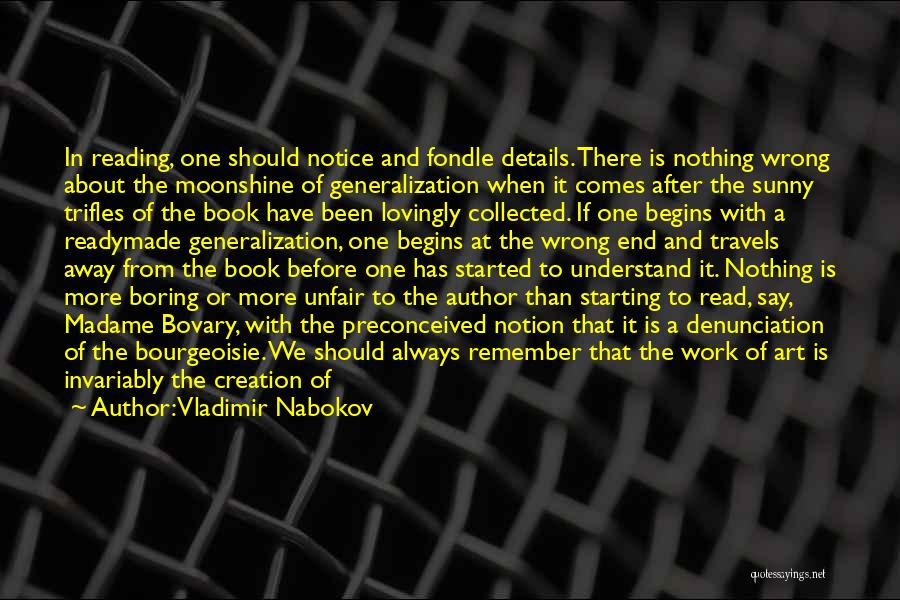 In reading, one should notice and fondle details. There is nothing wrong about the moonshine of generalization when it comes after the sunny trifles of the book have been lovingly collected. If one begins with a readymade generalization, one begins at the wrong end and travels away from the book before one has started to understand it. Nothing is more boring or more unfair to the author than starting to read, say, Madame Bovary, with the preconceived notion that it is a denunciation of the bourgeoisie. We should always remember that the work of art is invariably the creation of

~ Author: Vladimir Nabokov

quotessayings.net